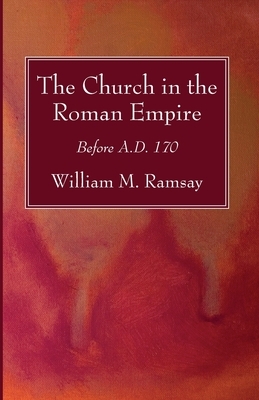 The Church in the Roman Empire

Before A.D. 170

William M. Ramsay